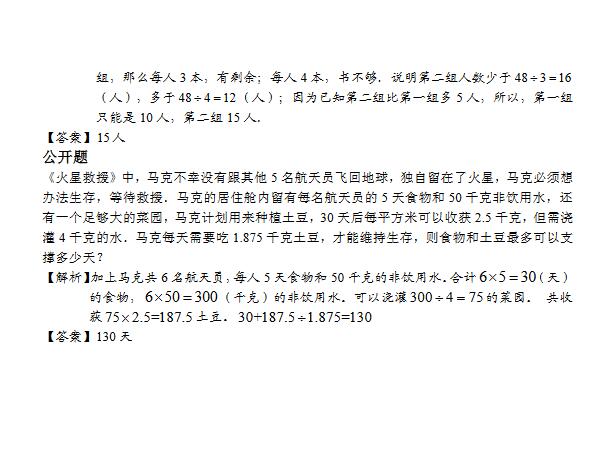 组，那么每人3本，有剩余；每人4本，书不够．说明第二组人数少于$48\div3=16$（人），多于$48\div4=12$（人）；因为已知第二组比第一组多5人，所以，第一组只能是10人，第二组15人．

【答案】15人

公开题

《火星救援》中，马克不幸没有跟其他5名航天员飞回地球，独自留在了火星，马克必须想办法生存，等待救援．马克的居住舱内留有每名航天员的5天食物和50千克非饮用水，还有一个足够大的菜园，马克计划用来种植土豆，30天后每平方米可以收获2.5千克，但需浇灌4千克的水．马克每天需要吃1.875千克土豆，才能维持生存，则食物和土豆最多可以支撑多少天？

【解析】加上马克共6名航天员，每人5天食物和50千克的非饮用水．合计$6\times5=30$（天）的食物，$6\times50=300$（千克）的非饮用水．可以浇灌$300\div4=75$的菜园．共收获$75\times2.5=187.5$土豆．$30+187.5\div1.875=130$

【答案】130天